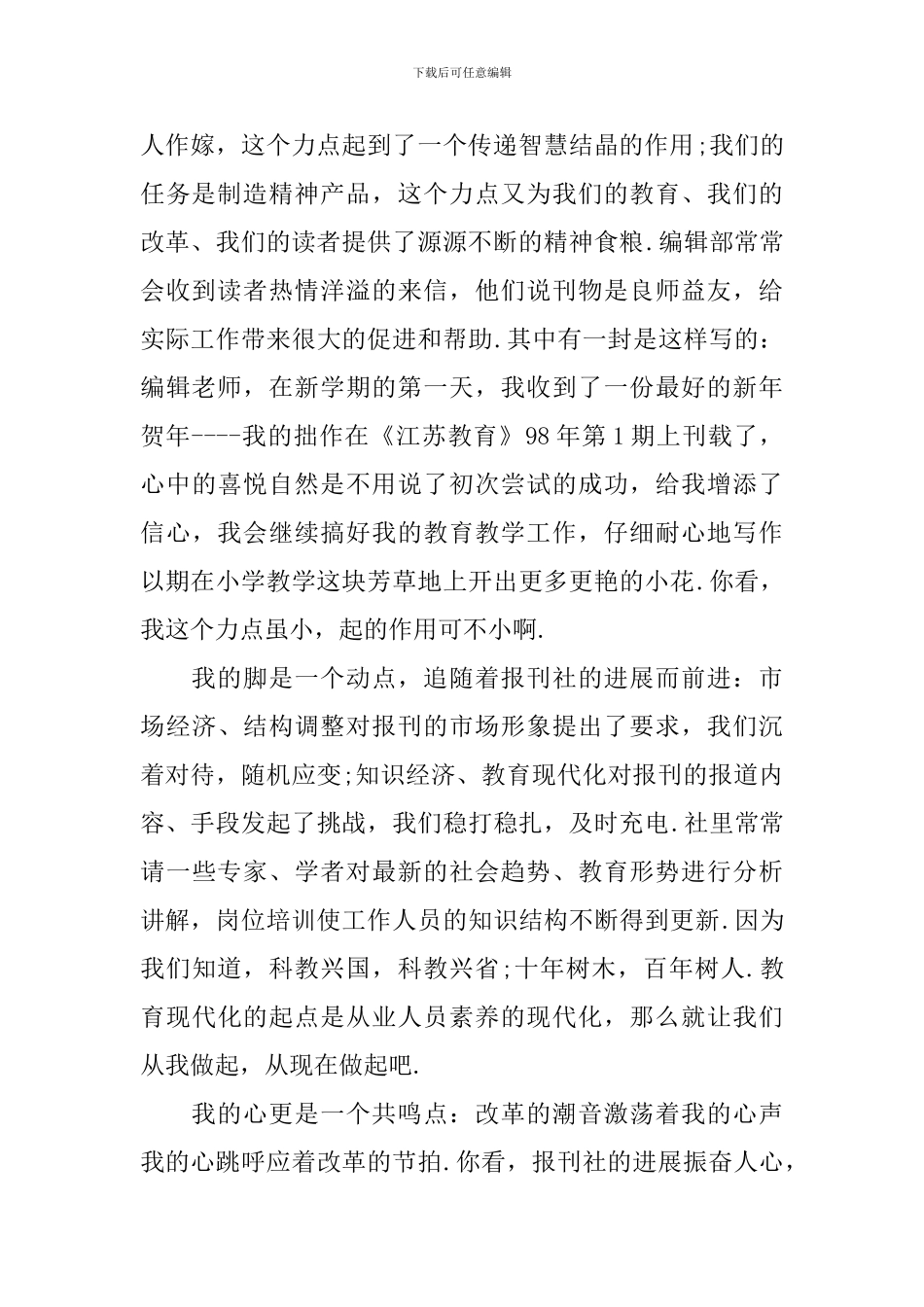 下载后可任意编辑

人作嫁，这个力点起到了一个传递智慧结晶的作用;我们的任务是制造精神产品，这个力点又为我们的教育、我们的改革、我们的读者提供了源源不断的精神食粮.编辑部常常会收到读者热情洋溢的来信，他们说刊物是良师益友，给实际工作带来很大的促进和帮助.其中有一封是这样写的：编辑老师，在新学期的第一天，我收到了一份最好的新年贺年----我的拙作在《江苏教育》98年第1期上刊载了，心中的喜悦自然是不用说了初次尝试的成功，给我增添了信心，我会继续搞好我的教育教学工作，仔细耐心地写作以期在小学教学这块芳草地上开出更多更艳的小花.你看，我这个力点虽小，起的作用可不小啊.

我的脚是一个动点，追随着报刊社的进展而前进：市场经济、结构调整对报刊的市场形象提出了要求，我们沉着对待，随机应变;知识经济、教育现代化对报刊的报道内容、手段发起了挑战，我们稳打稳扎，及时充电.社里常常请一些专家、学者对最新的社会趋势、教育形势进行分析讲解，岗位培训使工作人员的知识结构不断得到更新.因为我们知道，科教兴国，科教兴省;十年树木，百年树人.教育现代化的起点是从业人员素养的现代化，那么就让我们从我做起，从现在做起吧.

我的心更是一个共鸣点：改革的潮音激荡着我的心声我的心跳呼应着改革的节拍.你看，报刊社的进展振奋人心，